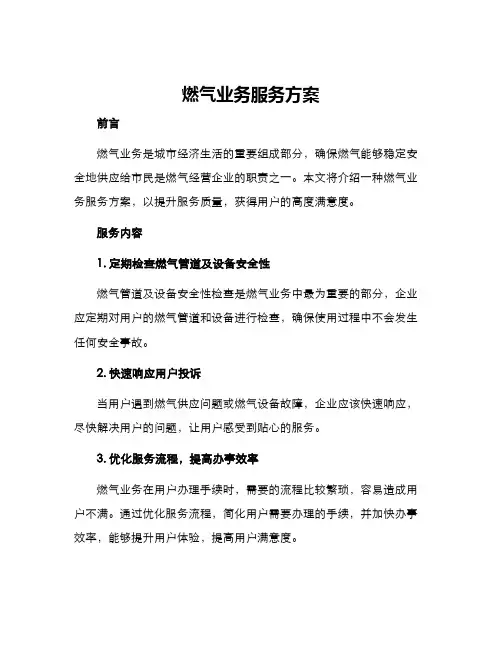 燃气业务服务方案

前言

燃气业务是城市经济生活的重要组成部分，确保燃气能够稳定安全地供应给市民是燃气经营企业的职责之一。本文将介绍一种燃气业务服务方案，以提升服务质量，获得用户的高度满意度。

服务内容

1. 定期检查燃气管道及设备安全性

燃气管道及设备安全性检查是燃气业务中最为重要的部分，企业应定期对用户的燃气管道和设备进行检查，确保使用过程中不会发生任何安全事故。

2. 快速响应用户投诉

当用户遇到燃气供应问题或燃气设备故障，企业应该快速响应，尽快解决用户的问题，让用户感受到贴心的服务。

3. 优化服务流程，提高办事效率

燃气业务在用户办理手续时，需要的流程比较繁琐，容易造成用户不满。通过优化服务流程，简化用户需要办理的手续，并加快办事效率，能够提升用户体验，提高用户满意度。